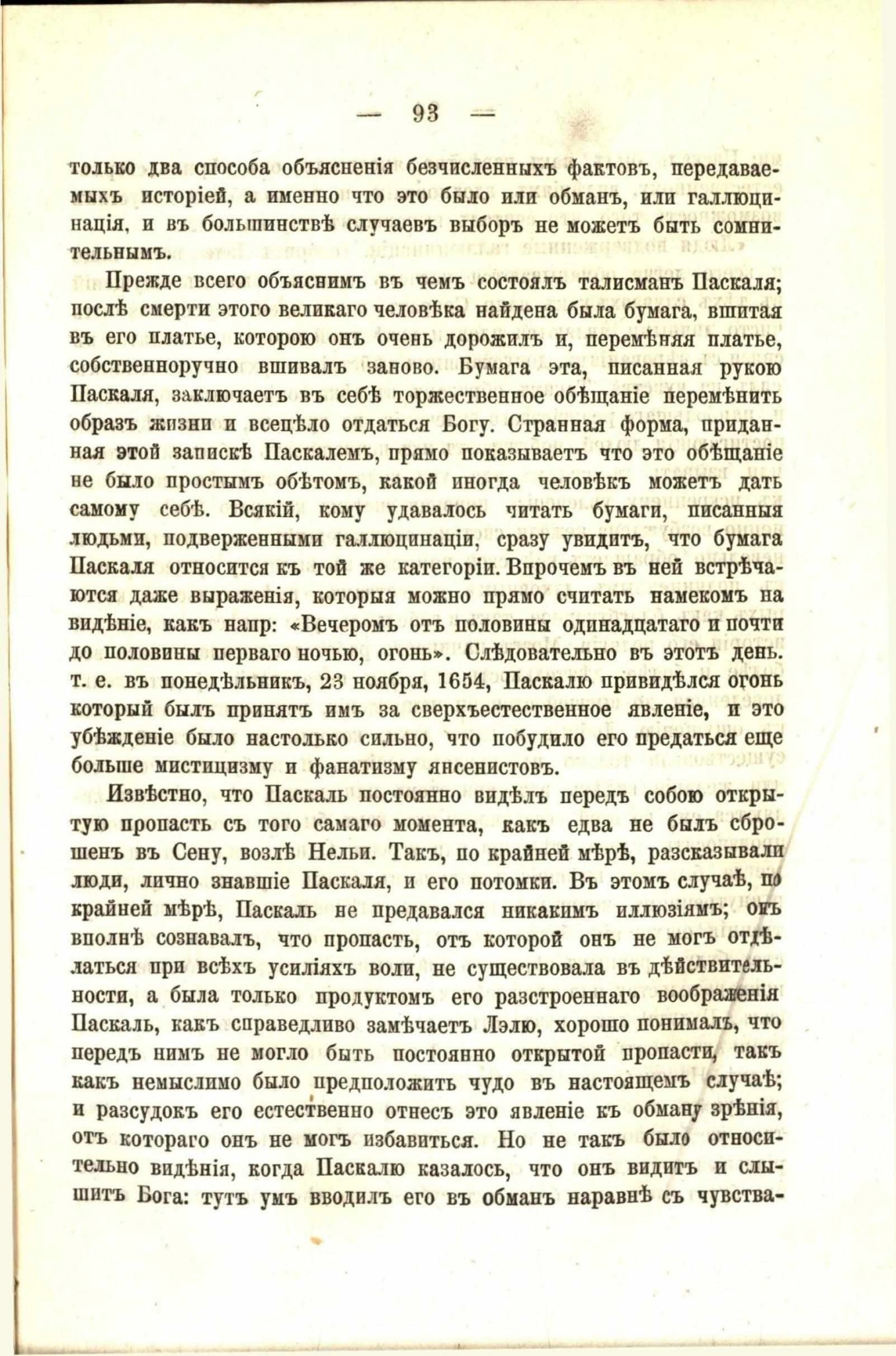 — 93 —

только два способа объясненія безчисленныхъ фактовъ, передаваемыхъ исторіей, а именно что это было или обманъ, или галлюцинація, и въ большинствѣ случаевъ выборъ не можетъ быть сомнительнымъ.

Прежде всего объяснимъ въ чемъ состоялъ талисманъ Паскаля; послѣ смерти этого великаго человѣка найдена была бумага, вшитая въ его платье, которою онъ очень дорожилъ и, перемѣняя платье, собственноручно вшивалъ заново. Бумага эта, писанная рукою Паскаля, заключаетъ въ себѣ торжественное обѣщаніе перемѣнить образъ жизни и всецѣло отдаться Богу. Странная форма, приданная этой запискѣ Паскалемъ, прямо показываетъ что это обѣщаніе не было простымъ обѣтомъ, какой иногда человѣкъ можетъ дать самому себѣ. Всякій, кому удавалось читать бумаги, писанныя людьми, подверженными галлюцинаціи, сразу увидитъ, что бумага Паскаля относится къ той же категоріи. Впрочемъ въ ней встрѣчаются даже выраженія, которыя можно прямо считать намекомъ на видѣніе, какъ напр: «Вечеромъ отъ половины одинадцатаго и почти до половины перваго ночью, огонь». Слѣдовательно въ этотъ день. т. е. въ понедѣльникъ, 23 ноября, 1654, Паскалю привидѣлся огонь который былъ принятъ имъ за сверхъестественное явленіе, и это убѣжденіе было настолько сильно, что побудило его предаться еще больше мистицизму и фанатизму янсенистовъ.

Извѣстно, что Паскаль постоянно видѣлъ передъ собою открытую пропасть съ того самаго момента, какъ едва не былъ сброшенъ въ Сену, возлѣ Нельи. Такъ, по крайней мѣрѣ, разсказывали люди, лично знавшіе Паскаля, и его потомки. Въ этомъ случаѣ, по крайней мѣрѣ, Паскаль не предавался никакимъ иллюзіямъ; онъ вполнѣ сознавалъ, что пропасть, отъ которой онъ не могъ отдѣлаться при всѣхъ усиліяхъ воли, не существовала въ дѣйствительности, а была только продуктомъ его разстроеннаго воображенія Паскаль, какъ справедливо замѣчаетъ Лэлю, хорошо понималъ, что передъ нимъ не могло быть постоянно открытой пропасти, такъ какъ немыслимо было предположить чудо въ настоящемъ случаѣ; и разсудокъ его естественно отнесъ это явленіе къ обману зрѣнія, отъ котораго онъ не могъ избавиться. Но не такъ было относительно видѣнія, когда Паскалю казалось, что онъ видитъ и слышитъ Бога: тутъ умъ вводилъ его въ обманъ наравнѣ съ чувства-